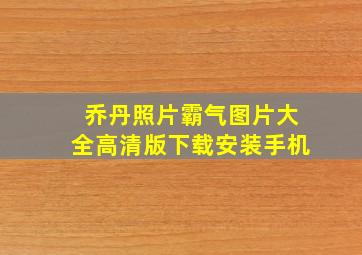 乔丹照片霸气图片大全高清版下载安装手机